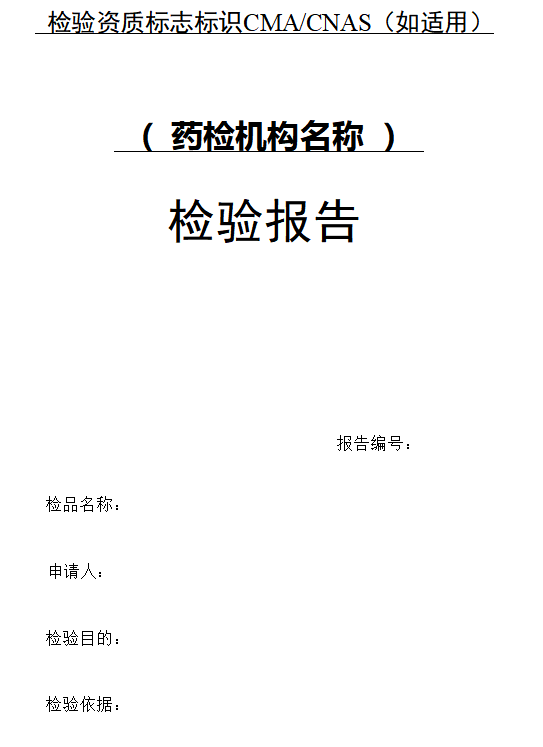 检验资质标志标识CMA/CNAS（如适用）

（ 药检机构名称 ）

检验报告

报告编号：

检品名称：

申请人：

检验目的：

检验依据：